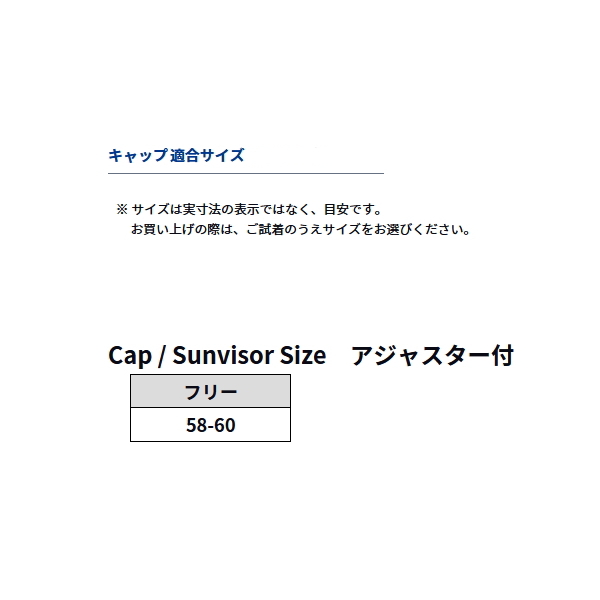 キャップ適合サイズ

※ サイズは実寸法の表示ではなく、目安です。
お買い上げの際は、ご試着のうえサイズをお選びください。

Cap / Sunvisor Size　アジャスター付

| フリー |
|---|
| 58-60 |